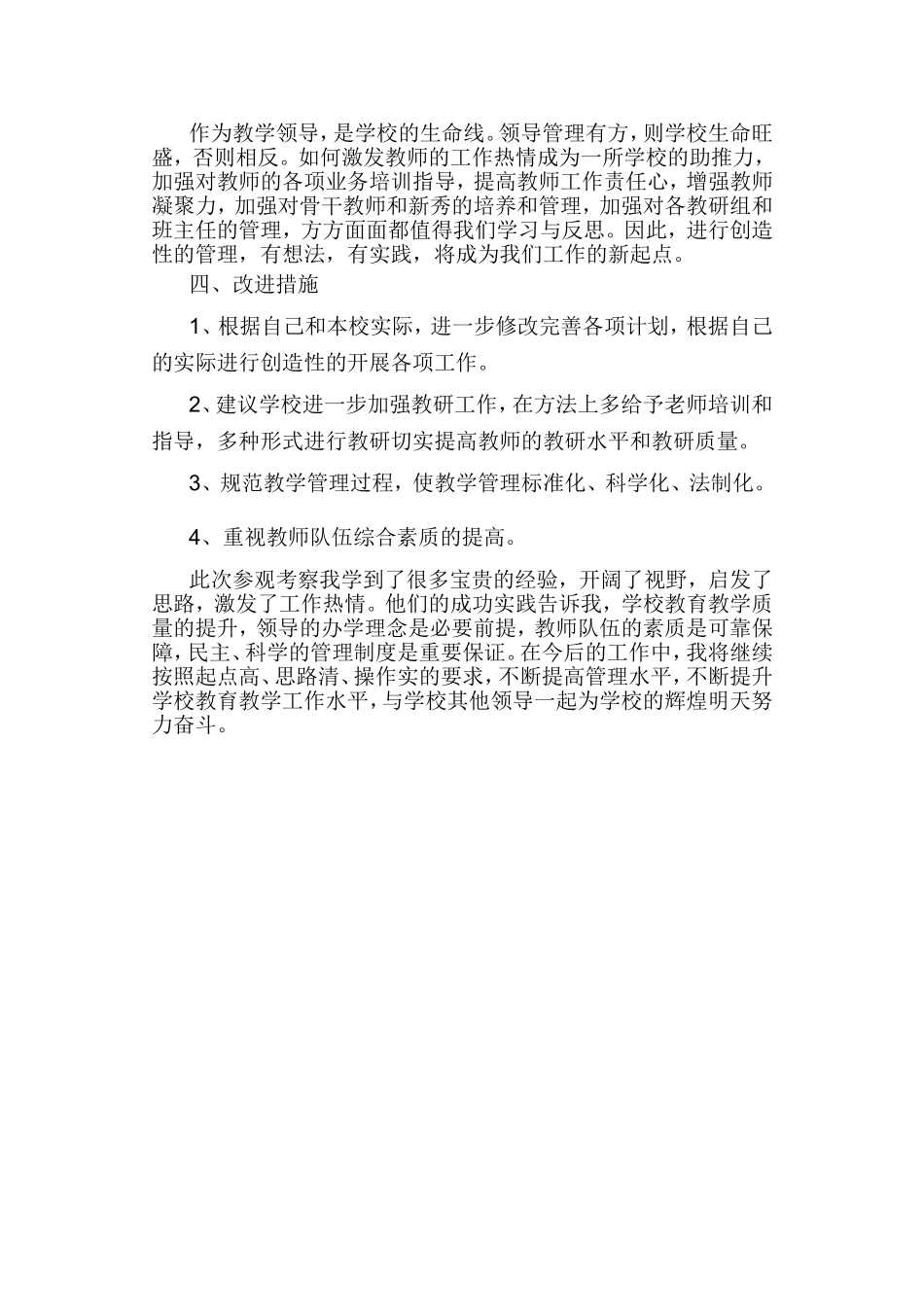 作为教学领导，是学校的生命线。领导管理有方，则学校生命旺盛，否则相反。如何激发教师的工作热情成为一所学校的助推力，加强对教师的各项业务培训指导，提高教师工作责任心，增强教师凝聚力，加强对骨干教师和新秀的培养和管理，加强对各教研组和班主任的管理，方方面面都值得我们学习与反思。因此，进行创造性的管理，有想法，有实践，将成为我们工作的新起点。

四、改进措施

1、根据自己和本校实际，进一步修改完善各项计划，根据自己的实际进行创造性的开展各项工作。

2、建议学校进一步加强教研工作，在方法上多给予老师培训和指导，多种形式进行教研切实提高教师的教研水平和教研质量。

3、规范教学管理过程，使教学管理标准化、科学化、法制化。

4、重视教师队伍综合素质的提高。

此次参观考察我学到了很多宝贵的经验，开阔了视野，启发了思路，激发了工作热情。他们的成功实践告诉我，学校教育教学质量的提升，领导的办学理念是必要前提，教师队伍的素质是可靠保障，民主、科学的管理制度是重要保证。在今后的工作中，我将继续按照起点高、思路清、操作实的要求，不断提高管理水平，不断提升学校教育教学工作水平，与学校其他领导一起为学校的辉煌明天努力奋斗。